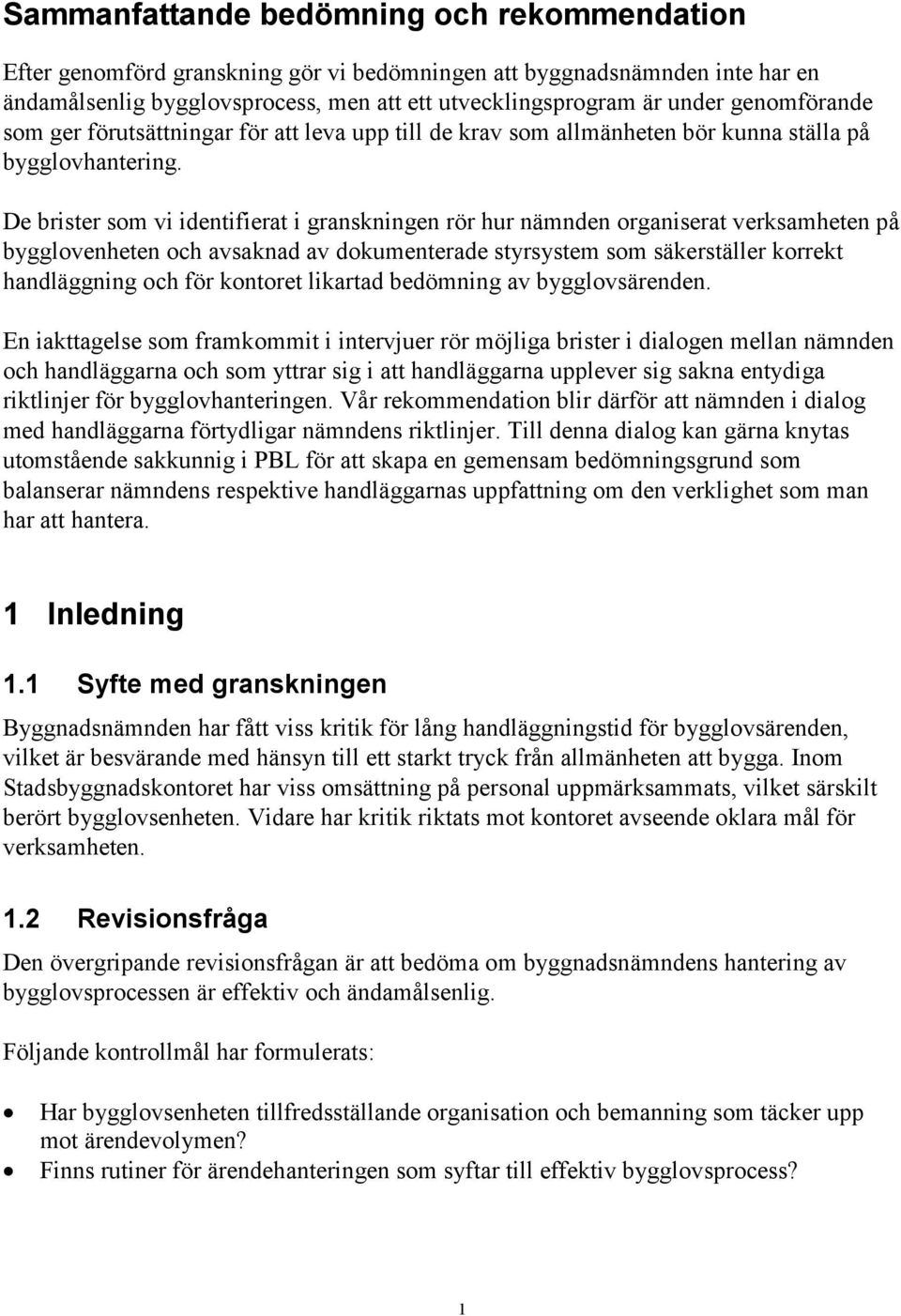 Sammanfattande bedömning och rekommendation

Efter genomförd granskning gör vi bedömningen att byggnadsnämnden inte har en ändamålsenlig bygglovsprocess, men att ett utvecklingsprogram är under genomförande som ger förutsättningar för att leva upp till de krav som allmänheten bör kunna ställa på bygglovhantering.

De brister som vi identifierat i granskningen rör hur nämnden organiserat verksamheten på bygglovenheten och avsaknad av dokumenterade styrsystem som säkerställer korrekt handläggning och för kontoret likartad bedömning av bygglovsärenden.

En iakttagelse som framkommit i intervjuer rör möjliga brister i dialogen mellan nämnden och handläggarna och som yttrar sig i att handläggarna upplever sig sakna entydiga riktlinjer för bygglovhanteringen. Vår rekommendation blir därför att nämnden i dialog med handläggarna förtydligar nämndens riktlinjer. Till denna dialog kan gärna knytas utomstående sakkunnig i PBL för att skapa en gemensam bedömningsgrund som balanserar nämndens respektive handläggarnas uppfattning om den verklighet som man har att hantera.

1 Inledning

1.1 Syfte med granskningen

Byggnadsnämnden har fått viss kritik för lång handläggningstid för bygglovsärenden, vilket är besvärande med hänsyn till ett starkt tryck från allmänheten att bygga. Inom Stadsbyggnadskontoret har viss omsättning på personal uppmärksammats, vilket särskilt berört bygglovsenheten. Vidare har kritik riktats mot kontoret avseende oklara mål för verksamheten.

1.2 Revisionsfråga

Den övergripande revisionsfrågan är att bedöma om byggnadsnämndens hantering av bygglovsprocessen är effektiv och ändamålsenlig.

Följande kontrollmål har formulerats:

• Har bygglovsenheten tillfredsställande organisation och bemanning som täcker upp mot ärendevolymen?
• Finns rutiner för ärendehanteringen som syftar till effektiv bygglovsprocess?

1